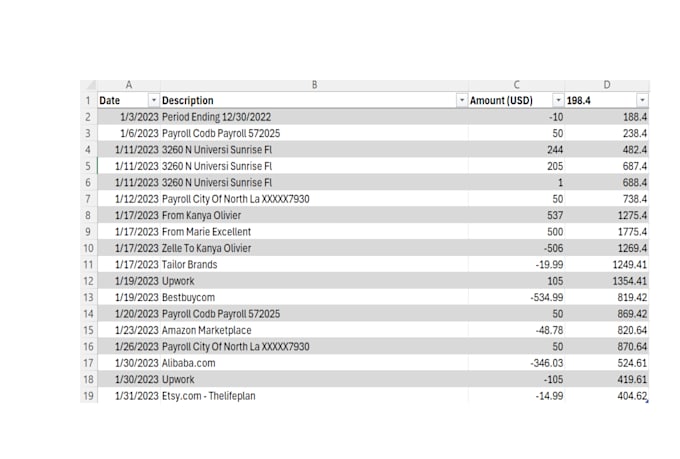 |  | A | B | C | D |
|---|---|---|---|---|
| 1 | Date | Description | Amount (USD) | 198.4 |
| 2 | 1/3/2023 | Period Ending 12/30/2022 | -10 | 188.4 |
| 3 | 1/6/2023 | Payroll Codb Payroll 572025 | 50 | 238.4 |
| 4 | 1/11/2023 | 3260 N Universi Sunrise Fl | 244 | 482.4 |
| 5 | 1/11/2023 | 3260 N Universi Sunrise Fl | 205 | 687.4 |
| 6 | 1/11/2023 | 3260 N Universi Sunrise Fl | 1 | 688.4 |
| 7 | 1/12/2023 | Payroll City Of North La XXXXX7930 | 50 | 738.4 |
| 8 | 1/17/2023 | From Kanya Olivier | 537 | 1275.4 |
| 9 | 1/17/2023 | From Marie Excellent | 500 | 1775.4 |
| 10 | 1/17/2023 | Zelle To Kanya Olivier | -506 | 1269.4 |
| 11 | 1/17/2023 | Tailor Brands | -19.99 | 1249.41 |
| 12 | 1/19/2023 | Upwork | 105 | 1354.41 |
| 13 | 1/19/2023 | Bestbuycom | -534.99 | 819.42 |
| 14 | 1/20/2023 | Payroll Codb Payroll 572025 | 50 | 869.42 |
| 15 | 1/23/2023 | Amazon Marketplace | -48.78 | 820.64 |
| 16 | 1/26/2023 | Payroll City Of North La XXXXX7930 | 50 | 870.64 |
| 17 | 1/30/2023 | Alibaba.com | -346.03 | 524.61 |
| 18 | 1/30/2023 | Upwork | -105 | 419.61 |
| 19 | 1/31/2023 | Etsy.com - Thelifeplan | -14.99 | 404.62 |